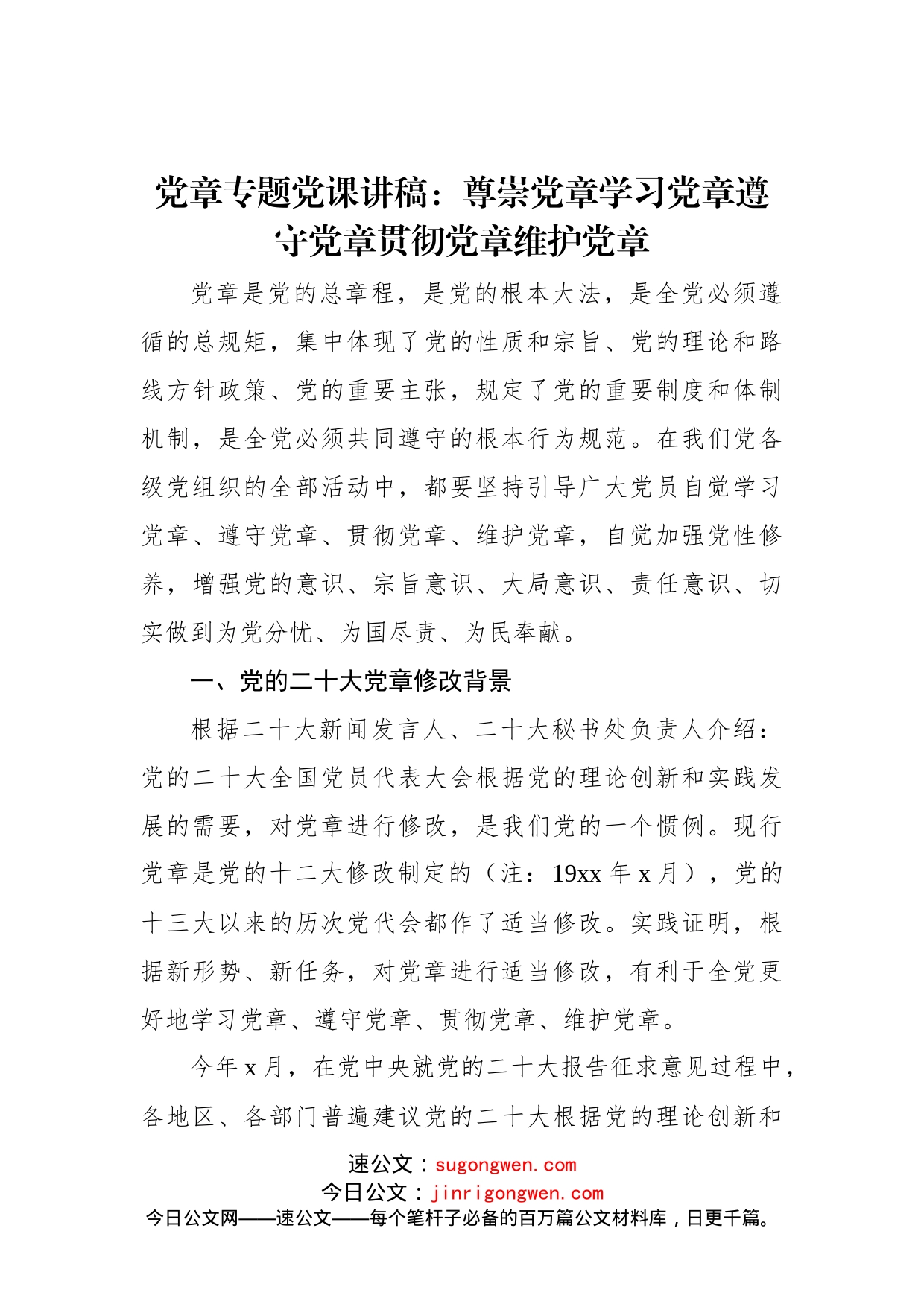 党章专题党课讲稿：尊崇党章学习党章遵守党章贯彻党章维护党章

党章是党的总章程，是党的根本大法，是全党必须遵循的总规矩，集中体现了党的性质和宗旨、党的理论和路线方针政策、党的重要主张，规定了党的重要制度和体制机制，是全党必须共同遵守的根本行为规范。在我们党各级党组织的全部活动中，都要坚持引导广大党员自觉学习党章、遵守党章、贯彻党章、维护党章，自觉加强党性修养，增强党的意识、宗旨意识、大局意识、责任意识、切实做到为党分忧、为国尽责、为民奉献。

一、党的二十大党章修改背景

根据二十大新闻发言人、二十大秘书处负责人介绍：党的二十大全国党员代表大会根据党的理论创新和实践发展的需要，对党章进行修改，是我们党的一个惯例。现行党章是党的十二大修改制定的（注：19xx 年 x 月），党的十三大以来的历次党代会都作了适当修改。实践证明，根据新形势、新任务，对党章进行适当修改，有利于全党更好地学习党章、遵守党章、贯彻党章、维护党章。

今年 x 月，在党中央就党的二十大报告征求意见过程中，各地区、各部门普遍建议党的二十大根据党的理论创新和

速公文：sugongwen.com
今日公文：jinrigongwen.com
今日公文网——速公文——每个笔杆子必备的百万篇公文材料库，日更千篇。